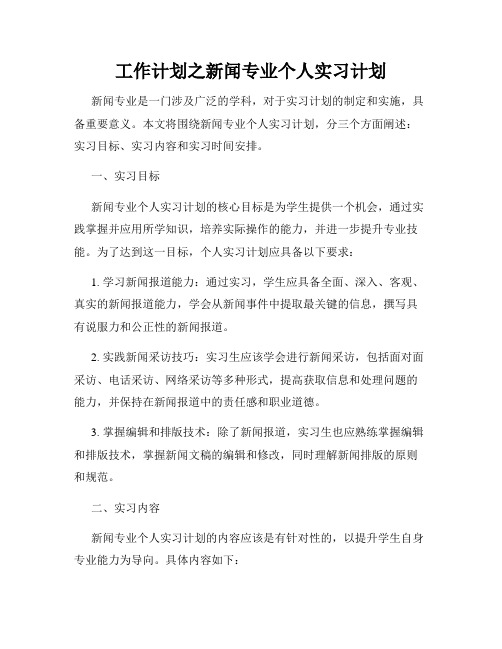 工作计划之新闻专业个人实习计划

新闻专业是一门涉及广泛的学科，对于实习计划的制定和实施，具备重要意义。本文将围绕新闻专业个人实习计划，分三个方面阐述：实习目标、实习内容和实习时间安排。

一、实习目标

新闻专业个人实习计划的核心目标是为学生提供一个机会，通过实践掌握并应用所学知识，培养实际操作的能力，并进一步提升专业技能。为了达到这一目标，个人实习计划应具备以下要求：

1. 学习新闻报道能力：通过实习，学生应具备全面、深入、客观、真实的新闻报道能力，学会从新闻事件中提取最关键的信息，撰写具有说服力和公正性的新闻报道。

2. 实践新闻采访技巧：实习生应该学会进行新闻采访，包括面对面采访、电话采访、网络采访等多种形式，提高获取信息和处理问题的能力，并保持在新闻报道中的责任感和职业道德。

3. 掌握编辑和排版技术：除了新闻报道，实习生也应熟练掌握编辑和排版技术，掌握新闻文稿的编辑和修改，同时理解新闻排版的原则和规范。

二、实习内容

新闻专业个人实习计划的内容应该是有针对性的，以提升学生自身专业能力为导向。具体内容如下：